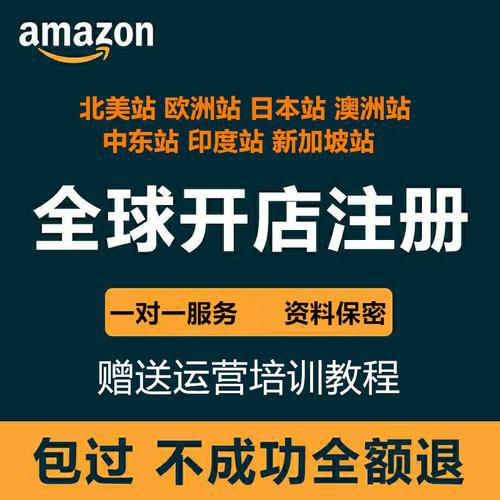 amazon

北美站 欧洲站 日本站 澳洲站
中东站 印度站 新加坡站

全球开店注册

一对一服务 资料保密

赠送运营培训教程

包过 不成功全额退